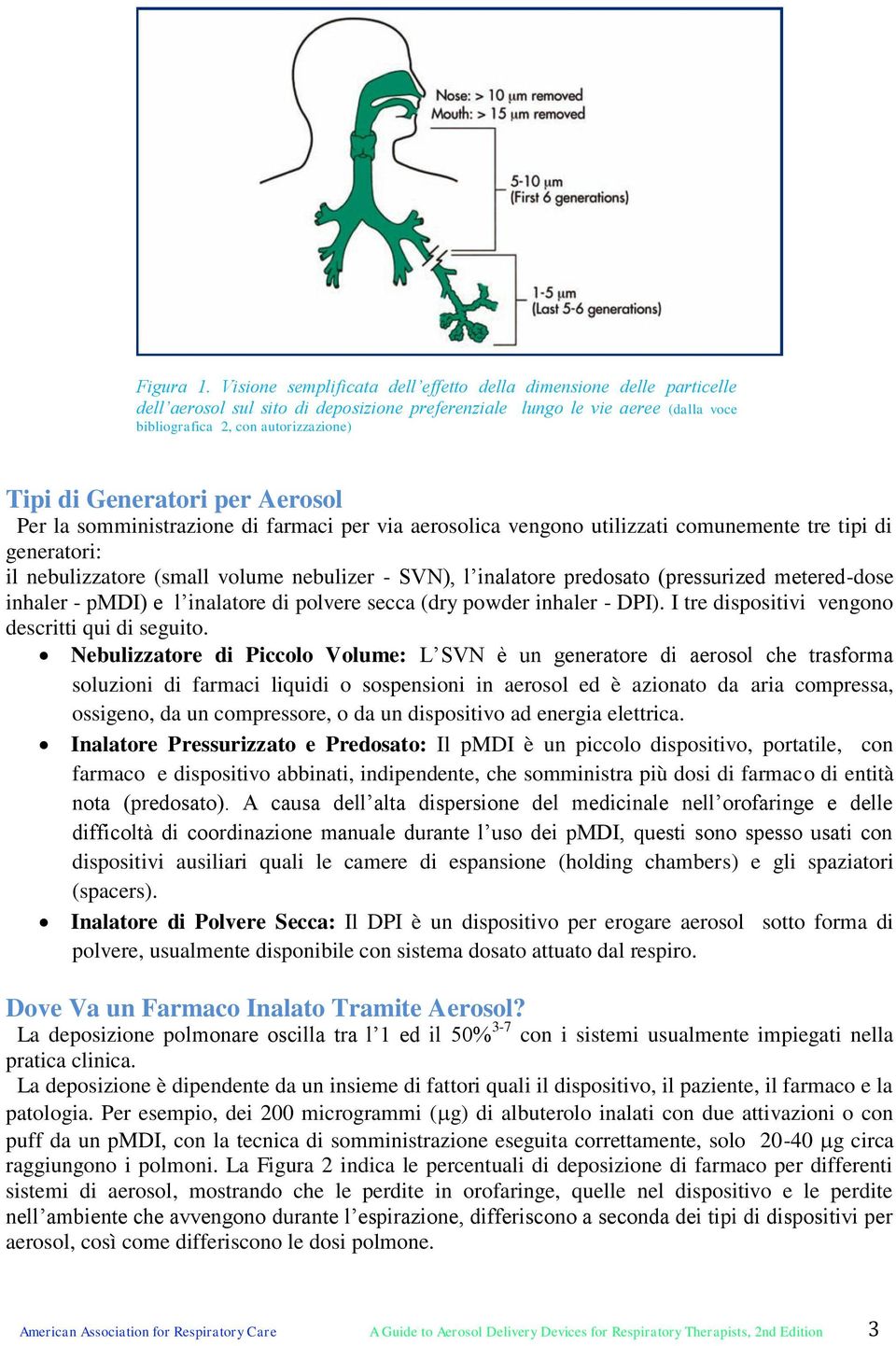 Nose: > 10 μm removed
Mouth: > 15 μm removed

5-10 μm
(First 6 generations)

1-5 μm
(Last 5-6 generations)

Figura 1. Visione semplificata dell'effetto della dimensione delle particelle dell'aerosol sul sito di deposizione preferenziale lungo le vie aeree (dalla voce bibliografica 2, con autorizzazione)

Tipi di Generatori per Aerosol
Per la somministrazione di farmaci per via aerosolica vengono utilizzati comunemente tre tipi di generatori:
il nebulizzatore (small volume nebulizer - SVN), l'inalatore predosato (pressurized metered-dose inhaler - pMDI) e l'inalatore di polvere secca (dry powder inhaler - DPI). I tre dispositivi vengono descritti qui di seguito.

• Nebulizzatore di Piccolo Volume: L'SVN è un generatore di aerosol che trasforma soluzioni di farmaci liquidi o sospensioni in aerosol ed è azionato da aria compressa, ossigeno, da un compressore, o da un dispositivo ad energia elettrica.
• Inalatore Pressurizzato e Predosato: Il pMDI è un piccolo dispositivo, portatile, con farmaco e dispositivo abbinati, indipendente, che somministra più dosi di farmaco di entità nota (predosato). A causa dell'alta dispersione del medicinale nell'orofaringe e delle difficoltà di coordinazione manuale durante l'uso dei pMDI, questi sono spesso usati con dispositivi ausiliari quali le camere di espansione (holding chambers) e gli spaziatori (spacers).
• Inalatore di Polvere Secca: Il DPI è un dispositivo per erogare aerosol sotto forma di polvere, usualmente disponibile con sistema dosato attuato dal respiro.

Dove Va un Farmaco Inalato Tramite Aerosol?
La deposizione polmonare oscilla tra l'1 ed il 50%$^{3-7}$ con i sistemi usualmente impiegati nella pratica clinica.
La deposizione è dipendente da un insieme di fattori quali il dispositivo, il paziente, il farmaco e la patologia. Per esempio, dei 200 microgrammi (μg) di albuterolo inalati con due attivazioni o con puff da un pMDI, con la tecnica di somministrazione eseguita correttamente, solo 20-40 μg circa raggiungono i polmoni. La Figura 2 indica le percentuali di deposizione di farmaco per differenti sistemi di aerosol, mostrando che le perdite in orofaringe, quelle nel dispositivo e le perdite nell'ambiente che avvengono durante l'espirazione, differiscono a seconda dei tipi di dispositivi per aerosol, così come differiscono le dosi polmone.

American Association for Respiratory Care A Guide to Aerosol Delivery Devices for Respiratory Therapists, 2nd Edition 3